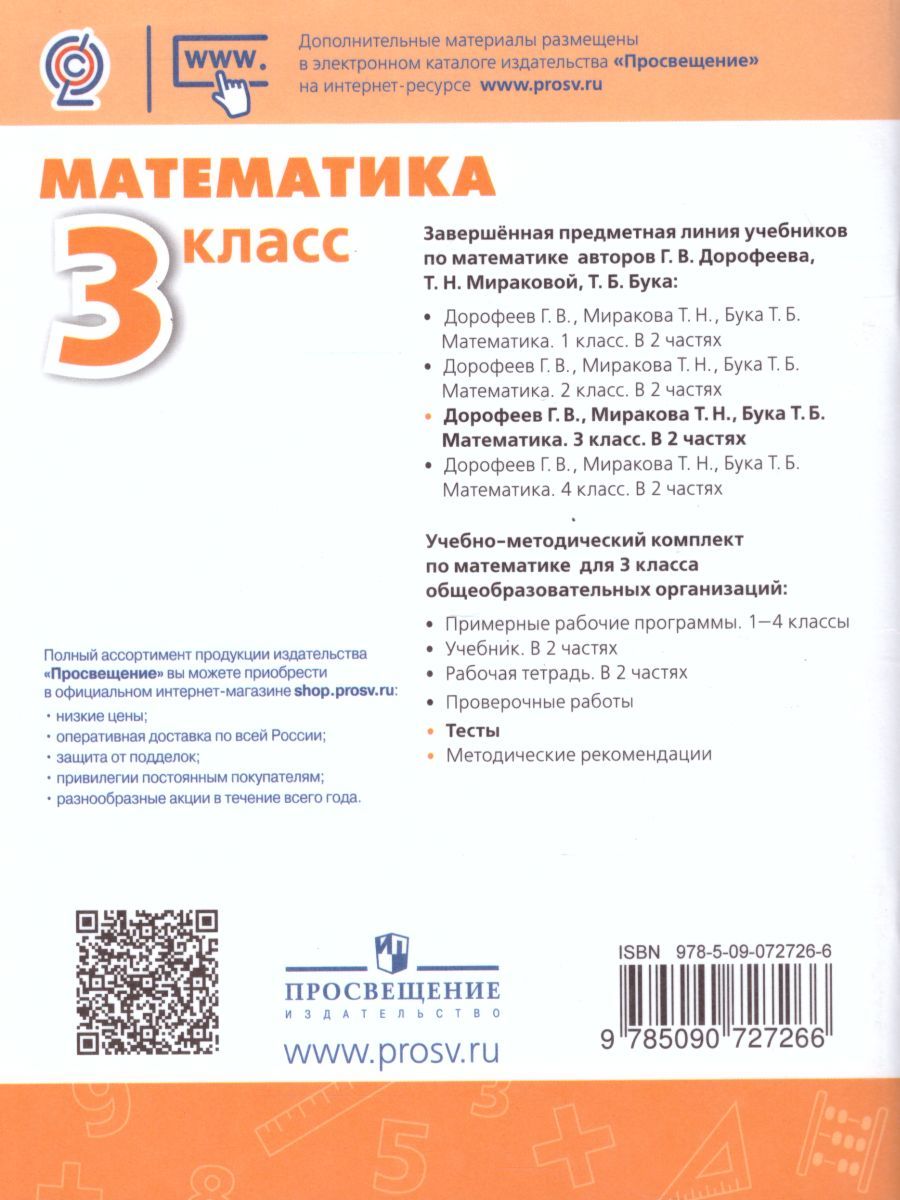 www.

Дополнительные материалы размещены в электронном каталоге издательства «Просвещение» на интернет-ресурсе www.prosv.ru

МАТЕМАТИКА
3 класс

Завершённая предметная линия учебников по математике авторов Г. В. Дорофеева, Т. Н. Мираковой, Т. Б. Бука:

• Дорофеев Г. В., Миракова Т. Н., Бука Т. Б. Математика. 1 класс. В 2 частях
• Дорофеев Г. В., Миракова Т. Н., Бука Т. Б. Математика. 2 класс. В 2 частях
• Дорофеев Г. В., Миракова Т. Н., Бука Т. Б. Математика. 3 класс. В 2 частях
• Дорофеев Г. В., Миракова Т. Н., Бука Т. Б. Математика. 4 класс. В 2 частях

Учебно-методический комплект по математике для 3 класса общеобразовательных организаций:

• Примерные рабочие программы. 1—4 классы
• Учебник. В 2 частях
• Рабочая тетрадь. В 2 частях
• Проверочные работы
• Тесты
• Методические рекомендации

Полный ассортимент продукции издательства «Просвещение» вы можете приобрести в официальном интернет-магазине shop.prosv.ru:
• низкие цены;
• оперативная доставка по всей России;
• защита от подделок;
• привилегии постоянным покупателям;
• разнообразные акции в течение всего года.

ПРОСВЕЩЕНИЕ
ИЗДАТЕЛЬСТВО
www.prosv.ru

ISBN 978-5-09-072726-6
9 785090 727266